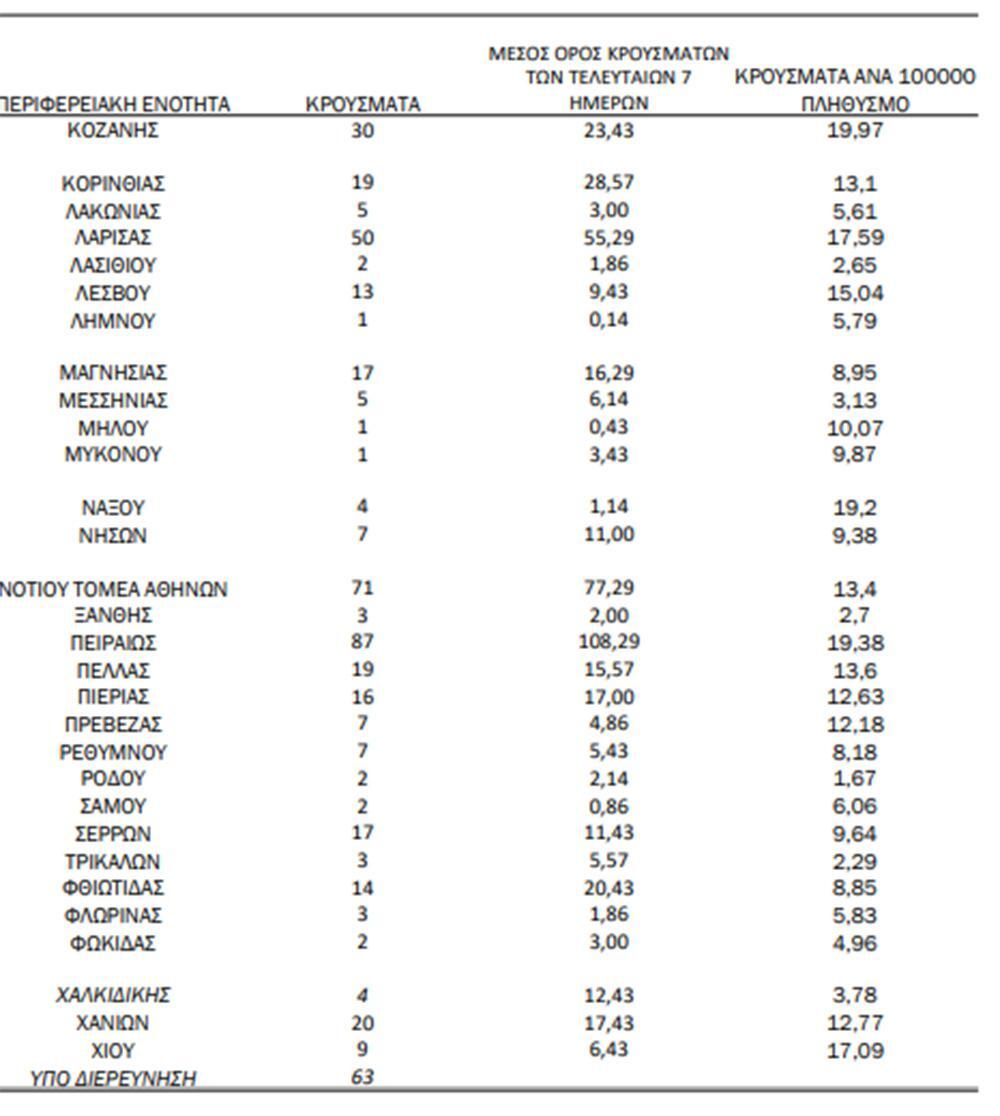 | ΠΕΡΙΦΕΡΕΙΑΚΗ ΕΝΟΤΗΤΑ | ΚΡΟΥΣΜΑΤΑ | ΜΕΣΟΣ ΟΡΟΣ ΚΡΟΥΣΜΑΤΩΝ ΤΩΝ ΤΕΛΕΥΤΑΙΩΝ 7 ΗΜΕΡΩΝ | ΚΡΟΥΣΜΑΤΑ ΑΝΑ 100000 ΠΛΗΘΥΣΜΟ |
|---|---|---|---|
| ΚΟΖΑΝΗΣ | 30 | 23,43 | 19,97 |
| ΚΟΡΙΝΘΙΑΣ | 19 | 28,57 | 13,1 |
| ΛΑΚΩΝΙΑΣ | 5 | 3,00 | 5,61 |
| ΛΑΡΙΣΑΣ | 50 | 55,29 | 17,59 |
| ΛΑΣΙΘΙΟΥ | 2 | 1,86 | 2,65 |
| ΛΕΣΒΟΥ | 13 | 9,43 | 15,04 |
| ΛΗΜΝΟΥ | 1 | 0,14 | 5,79 |
| ΜΑΓΝΗΣΙΑΣ | 17 | 16,29 | 8,95 |
| ΜΕΣΣΗΝΙΑΣ | 5 | 6,14 | 3,13 |
| ΜΗΛΟΥ | 1 | 0,43 | 10,07 |
| ΜΥΚΟΝΟΥ | 1 | 3,43 | 9,87 |
| ΝΑΞΟΥ | 4 | 1,14 | 19,2 |
| ΝΗΣΩΝ | 7 | 11,00 | 9,38 |
| ΝΟΤΙΟΥ ΤΟΜΕΑ ΑΘΗΝΩΝ | 71 | 77,29 | 13,4 |
| ΞΑΝΘΗΣ | 3 | 2,00 | 2,7 |
| ΠΕΙΡΑΙΩΣ | 87 | 108,29 | 19,38 |
| ΠΕΛΛΑΣ | 19 | 15,57 | 13,6 |
| ΠΙΕΡΙΑΣ | 16 | 17,00 | 12,63 |
| ΠΡΕΒΕΖΑΣ | 7 | 4,86 | 12,18 |
| ΡΕΘΥΜΝΟΥ | 7 | 5,43 | 8,18 |
| ΡΟΔΟΥ | 2 | 2,14 | 1,67 |
| ΣΑΜΟΥ | 2 | 0,86 | 6,06 |
| ΣΕΡΡΩΝ | 17 | 11,43 | 9,64 |
| ΤΡΙΚΑΛΩΝ | 3 | 5,57 | 2,29 |
| ΦΘΙΩΤΙΔΑΣ | 14 | 20,43 | 8,85 |
| ΦΛΩΡΙΝΑΣ | 3 | 1,86 | 5,83 |
| ΦΩΚΙΔΑΣ | 2 | 3,00 | 4,96 |
| ΧΑΛΚΙΔΙΚΗΣ | 4 | 12,43 | 3,78 |
| ΧΑΝΙΩΝ | 20 | 17,43 | 12,77 |
| ΧΙΟΥ | 9 | 6,43 | 17,09 |
| ΥΠΟ ΔΙΕΡΕΥΝΗΣΗ | 63 | | |